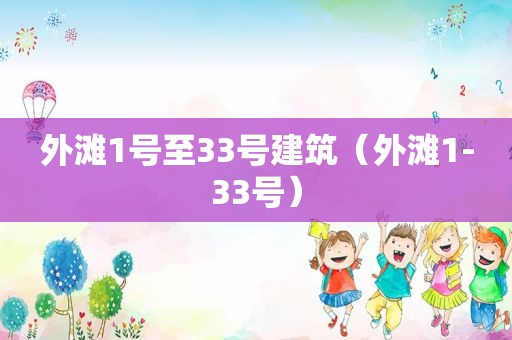 外滩1号至33号建筑（外滩1-33号）

1
2
?
B